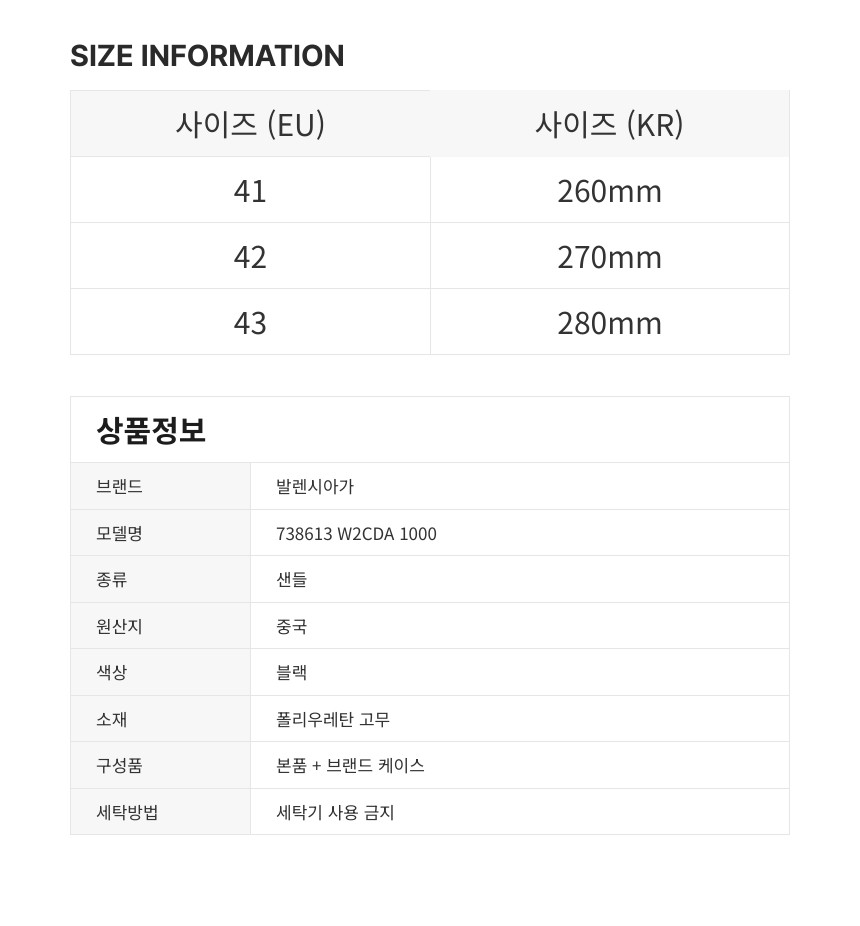 SIZE INFORMATION

| 사이즈 (EU) | 사이즈 (KR) |
|---|---|
| 41 | 260mm |
| 42 | 270mm |
| 43 | 280mm |

상품정보

브랜드 발렌시아가
모델명 738613 W2CDA 1000
종류 샌들
원산지 중국
색상 블랙
소재 폴리우레탄 고무
구성품 본품 + 브랜드 케이스
세탁방법 세탁기 사용 금지